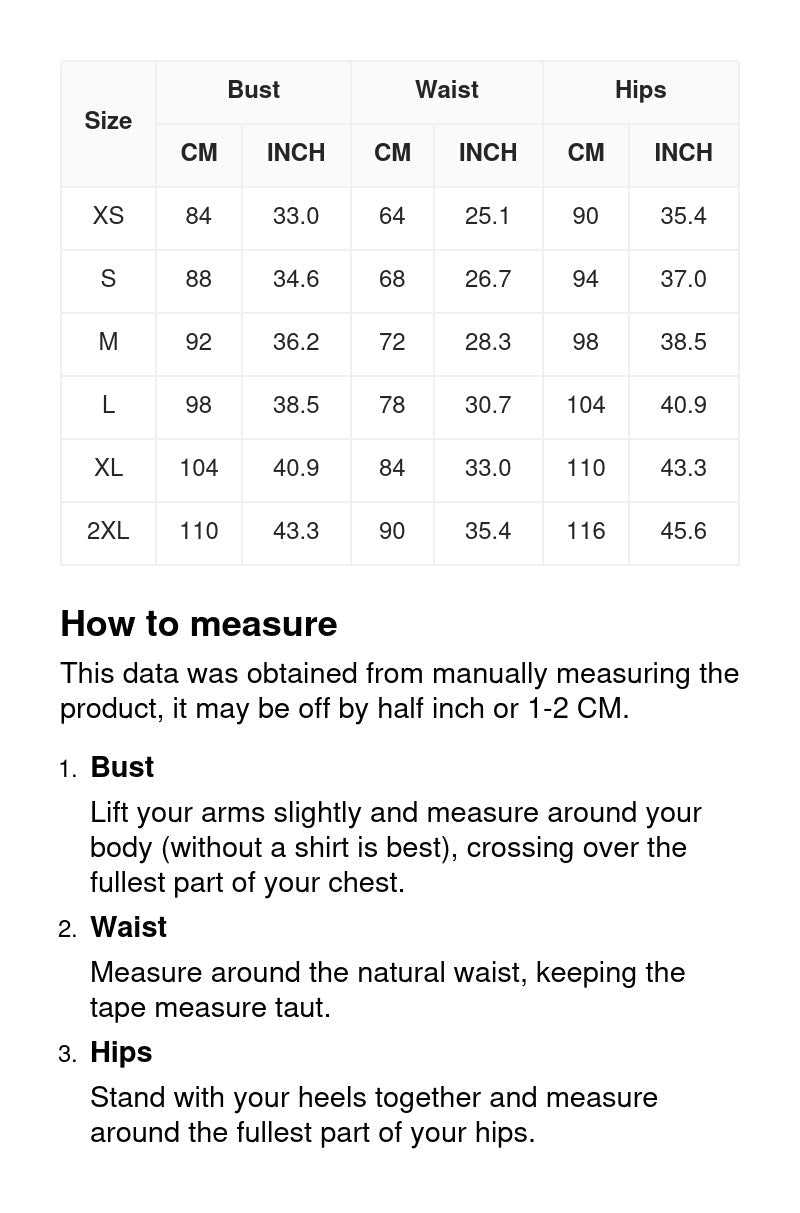 | Size | Bust CM | Bust INCH | Waist CM | Waist INCH | Hips CM | Hips INCH |
|---|---|---|---|---|---|---|
| XS | 84 | 33.0 | 64 | 25.1 | 90 | 35.4 |
| S | 88 | 34.6 | 68 | 26.7 | 94 | 37.0 |
| M | 92 | 36.2 | 72 | 28.3 | 98 | 38.5 |
| L | 98 | 38.5 | 78 | 30.7 | 104 | 40.9 |
| XL | 104 | 40.9 | 84 | 33.0 | 110 | 43.3 |
| 2XL | 110 | 43.3 | 90 | 35.4 | 116 | 45.6 |

How to measure

This data was obtained from manually measuring the product, it may be off by half inch or 1-2 CM.

1. Bust

Lift your arms slightly and measure around your body (without a shirt is best), crossing over the fullest part of your chest.

2. Waist

Measure around the natural waist, keeping the tape measure taut.

3. Hips

Stand with your heels together and measure around the fullest part of your hips.